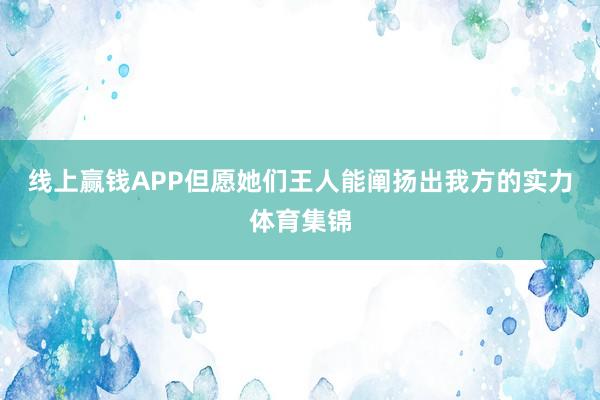 线上赢钱APP但愿她们王人能阐扬出我方的实力
体育集锦